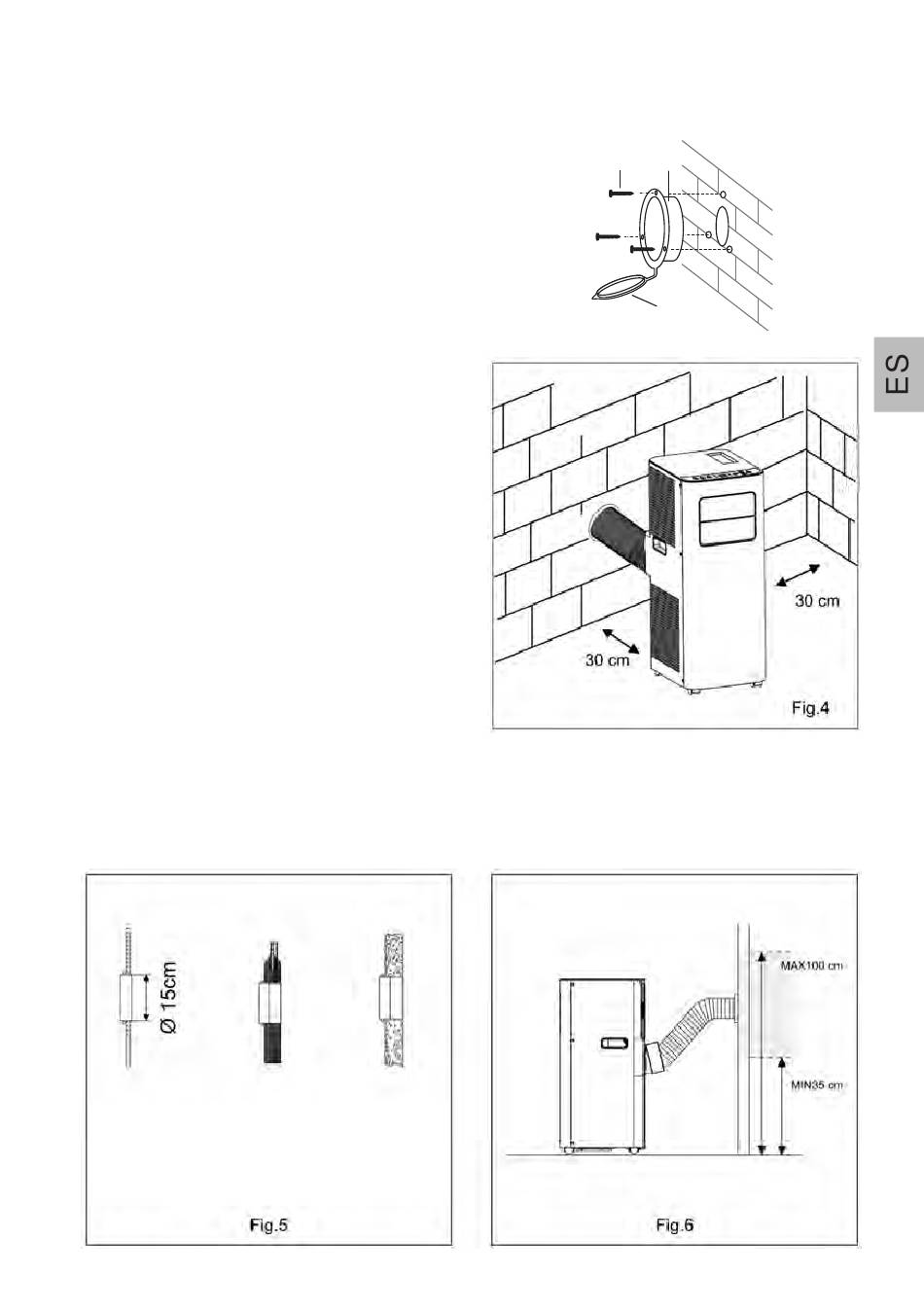 ES

30 cm

30 cm

Fig.4

Ø 15cm

Fig.5

MAX100 cm

MIN35 cm

Fig.6